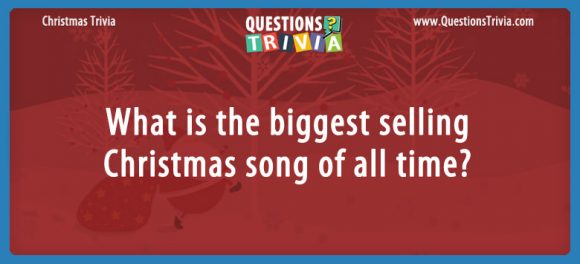 Christmas Trivia

QUESTIONS ? TRIVIA

www.QuestionsTrivia.com

What is the biggest selling Christmas song of all time?